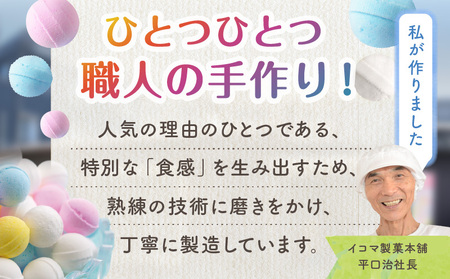 ひとつひとつ
職人の手作り！

私が作りました

人気の理由のひとつである、
特別な「食感」を生み出すため、
熟練の技術に磨きをかけ、
丁寧に製造しています。

イコマ製菓本舗
平口治社長